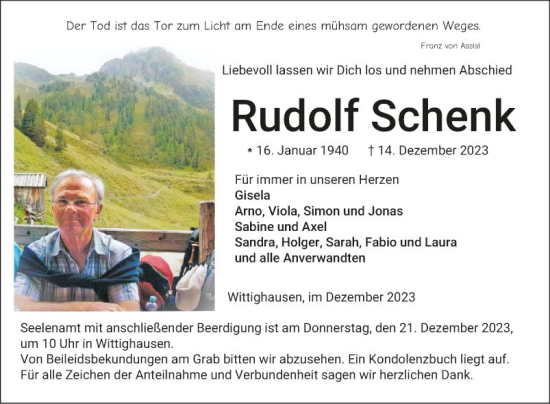 Der Tod ist das Tor zum Licht am Ende eines mühsam gewordenen Weges.

Franz von Assisi

Liebevoll lassen wir Dich los und nehmen Abschied

Rudolf Schenk

* 16. Januar 1940 † 14. Dezember 2023

Für immer in unseren Herzen
Gisela
Arno, Viola, Simon und Jonas
Sabine und Axel
Sandra, Holger, Sarah, Fabio und Laura
und alle Anverwandten

Wittighausen, im Dezember 2023

Seelenamt mit anschließender Beerdigung ist am Donnerstag, den 21. Dezember 2023, um 10 Uhr in Wittighausen.
Von Beileidsbekundungen am Grab bitten wir abzusehen. Ein Kondolenzbuch liegt auf.
Für alle Zeichen der Anteilnahme und Verbundenheit sagen wir herzlichen Dank.